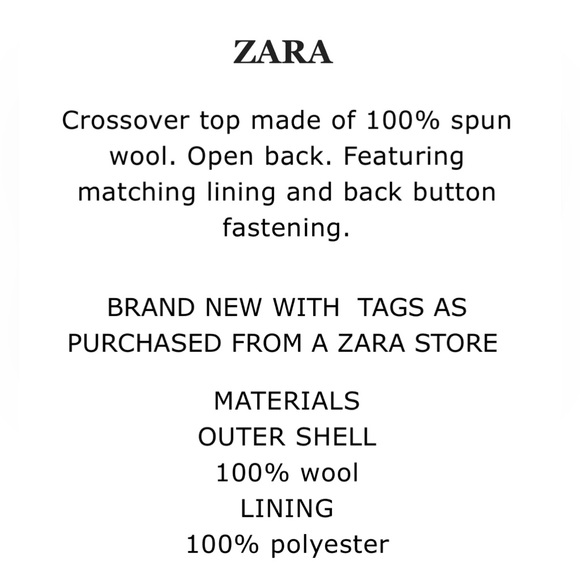 ZARA

Crossover top made of 100% spun wool. Open back. Featuring matching lining and back button fastening.

BRAND NEW WITH TAGS AS PURCHASED FROM A ZARA STORE

MATERIALS
OUTER SHELL
100% wool
LINING
100% polyester